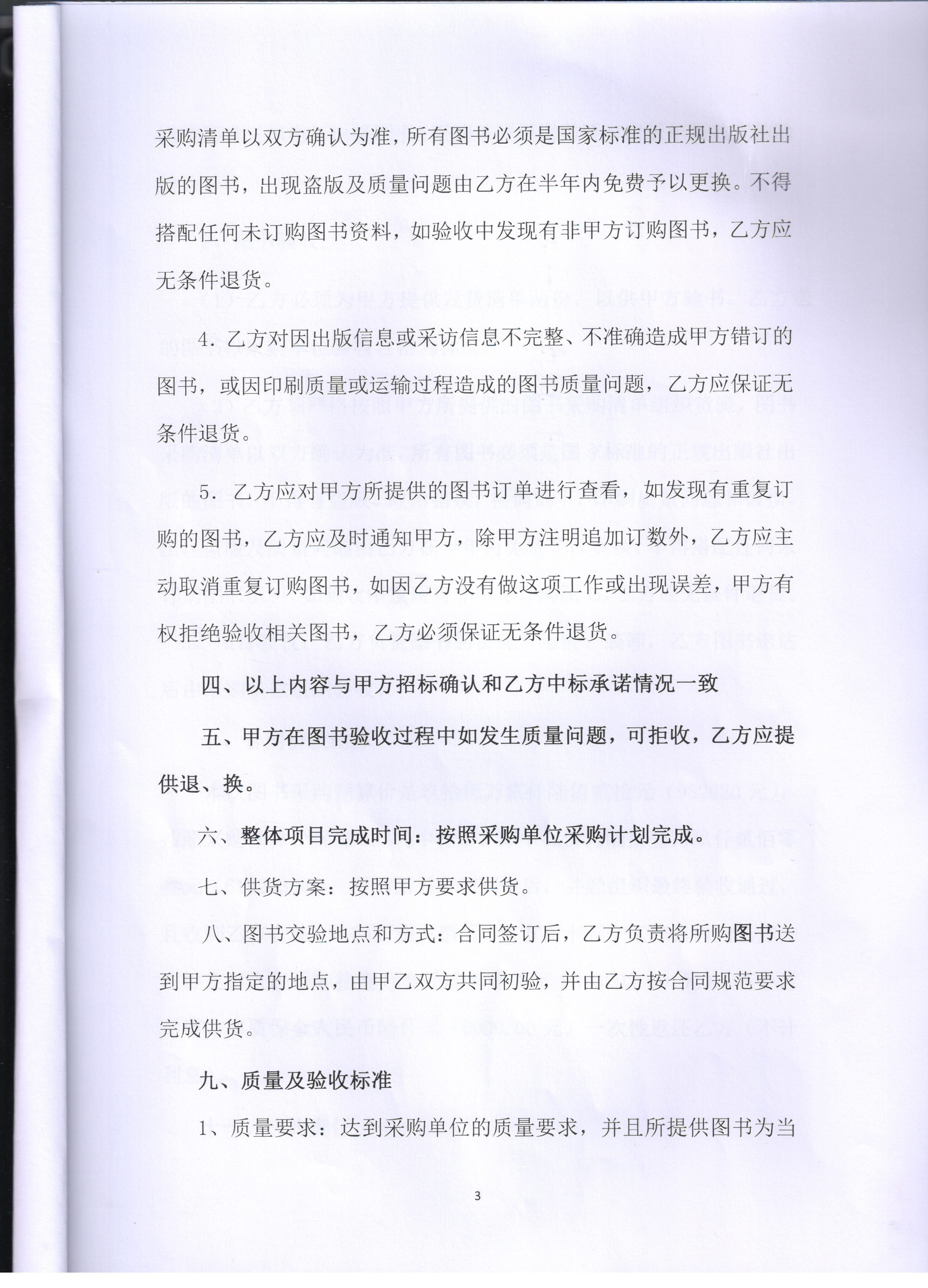 采购清单以双方确认为准，所有图书必须是国家标准的正规出版社出版的图书，出现盗版及质量问题由乙方在半年内免费予以更换。不得搭配任何未订购图书资料，如验收中发现有非甲方订购图书，乙方应无条件退货。

4. 乙方对因出版信息或采访信息不完整、不准确造成甲方错订的图书，或因印刷质量或运输过程造成的图书质量问题，乙方应保证无条件退货。

5. 乙方应对甲方所提供的图书订单进行查看，如发现有重复订购的图书，乙方应及时通知甲方，除甲方注明追加订数外，乙方应主动取消重复订购图书，如因乙方没有做这项工作或出现误差，甲方有权拒绝验收相关图书，乙方必须保证无条件退货。

四、以上内容与甲方招标确认和乙方中标承诺情况一致

五、甲方在图书验收过程中如发生质量问题，可拒收，乙方应提供退、换。

六、整体项目完成时间：按照采购单位采购计划完成。

七、供货方案：按照甲方要求供货。

八、图书交验地点和方式：合同签订后，乙方负责将所购图书送到甲方指定的地点，由甲乙双方共同初验，并由乙方按合同规范要求完成供货。

九、质量及验收标准

1、质量要求：达到采购单位的质量要求，并且所提供图书为当

3